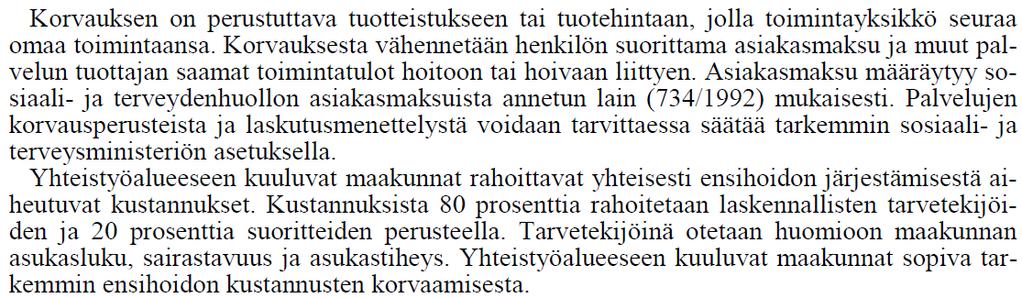 Korvauksen on perustuttava tuotteistukseen tai tuotehintaan, jolla toimintayksikkö seuraa omaa toimintaansa. Korvauksesta vähennetään henkilön suorittama asiakasmaksu ja muut palvelun tuottajan saamat toimintatulot hoitoon tai hoivaan liittyen. Asiakasmaksu määräytyy sosiaali- ja terveydenhuollon asiakasmaksuista annetun lain (734/1992) mukaisesti. Palvelujen korvausperusteista ja laskutusmenettelystä voidaan tarvittaessa säätää tarkemmin sosiaali- ja terveysministeriön asetuksella.

Yhteistyöalueeseen kuuluvat maakunnat rahoittavat yhteisesti ensihoidon järjestämisestä aiheutuvat kustannukset. Kustannuksista 80 prosenttia rahoitetaan laskennallisten tarvetekijöiden ja 20 prosenttia suoritteiden perusteella. Tarvetekijöinä otetaan huomioon maakunnan asukasluku, sairastavuus ja asukastiheys. Yhteistyöalueeseen kuuluvat maakunnat sopiva tarkemmin ensihoidon kustannusten korvaamisesta.